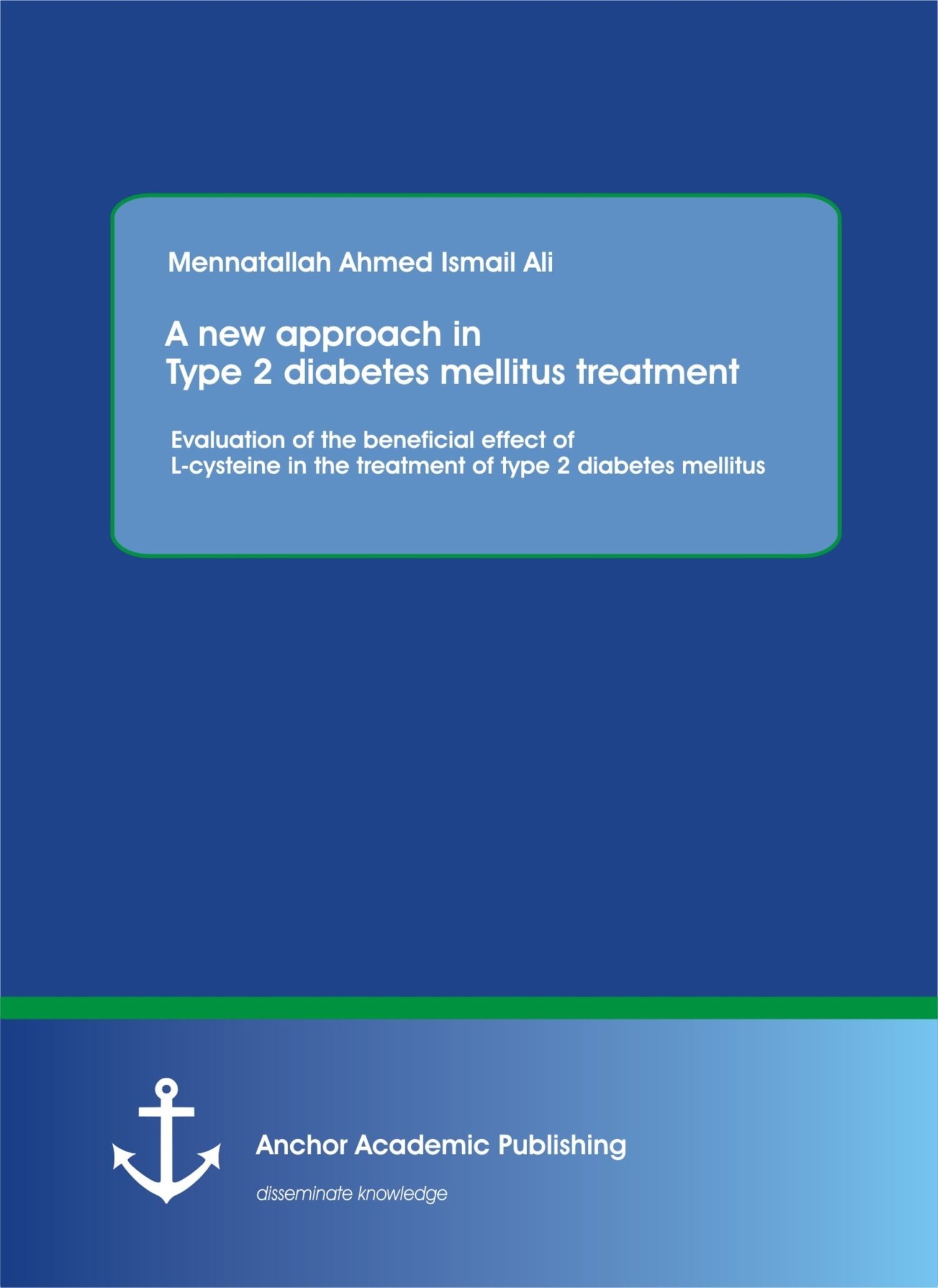 Mennatallah Ahmed Ismail Ali

A new approach in
Type 2 diabetes mellitus treatment

Evaluation of the beneficial effect of
L-cysteine in the treatment of type 2 diabetes mellitus

Anchor Academic Publishing

disseminate knowledge